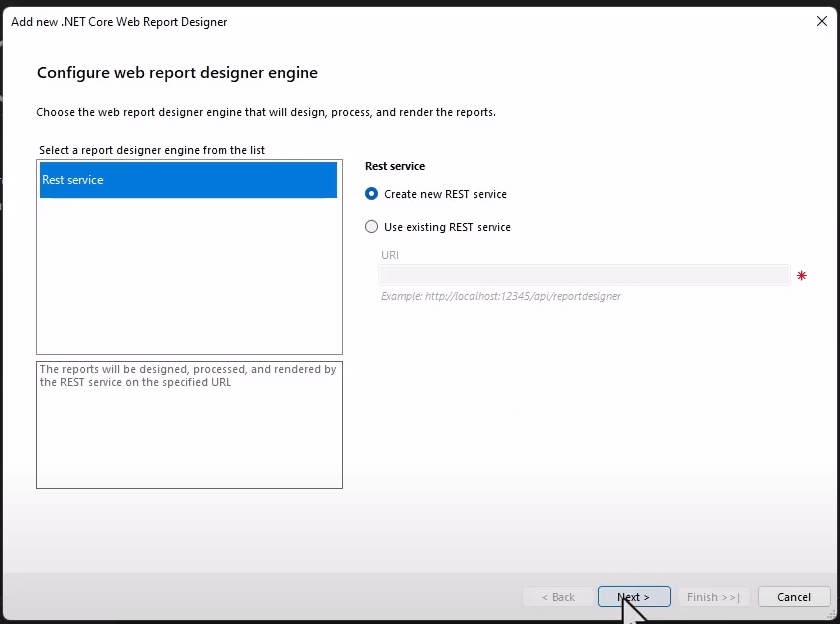 Add new .NET Core Web Report Designer

Configure web report designer engine

Choose the web report designer engine that will design, process, and render the reports.

Select a report designer engine from the list

Rest service

The reports will be designed, processed, and rendered by the REST service on the specified URL

Rest service

Create new REST service

Use existing REST service

URI

*

Example: http://localhost:12345/api/reportdesigner

< Back

Next >

Finish >>|

Cancel